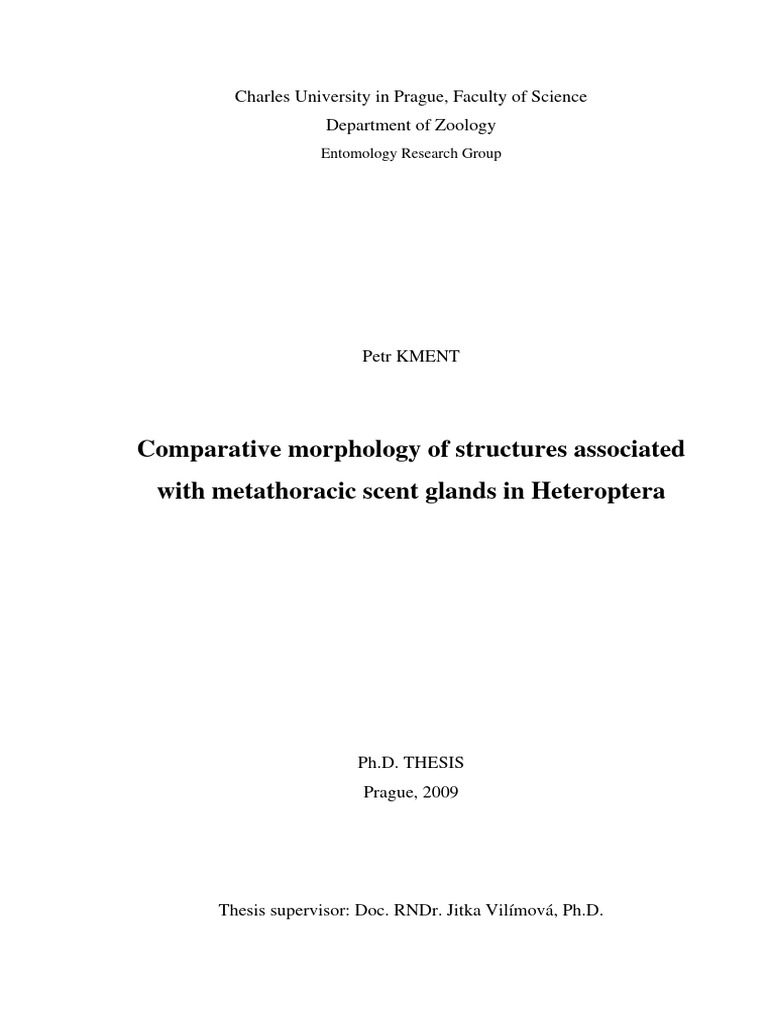 Charles University in Prague, Faculty of Science
Department of Zoology
Entomology Research Group

Petr KMENT

Comparative morphology of structures associated with metathoracic scent glands in Heteroptera

Ph.D. THESIS
Prague, 2009

Thesis supervisor: Doc. RNDr. Jitka Vilímová, Ph.D.